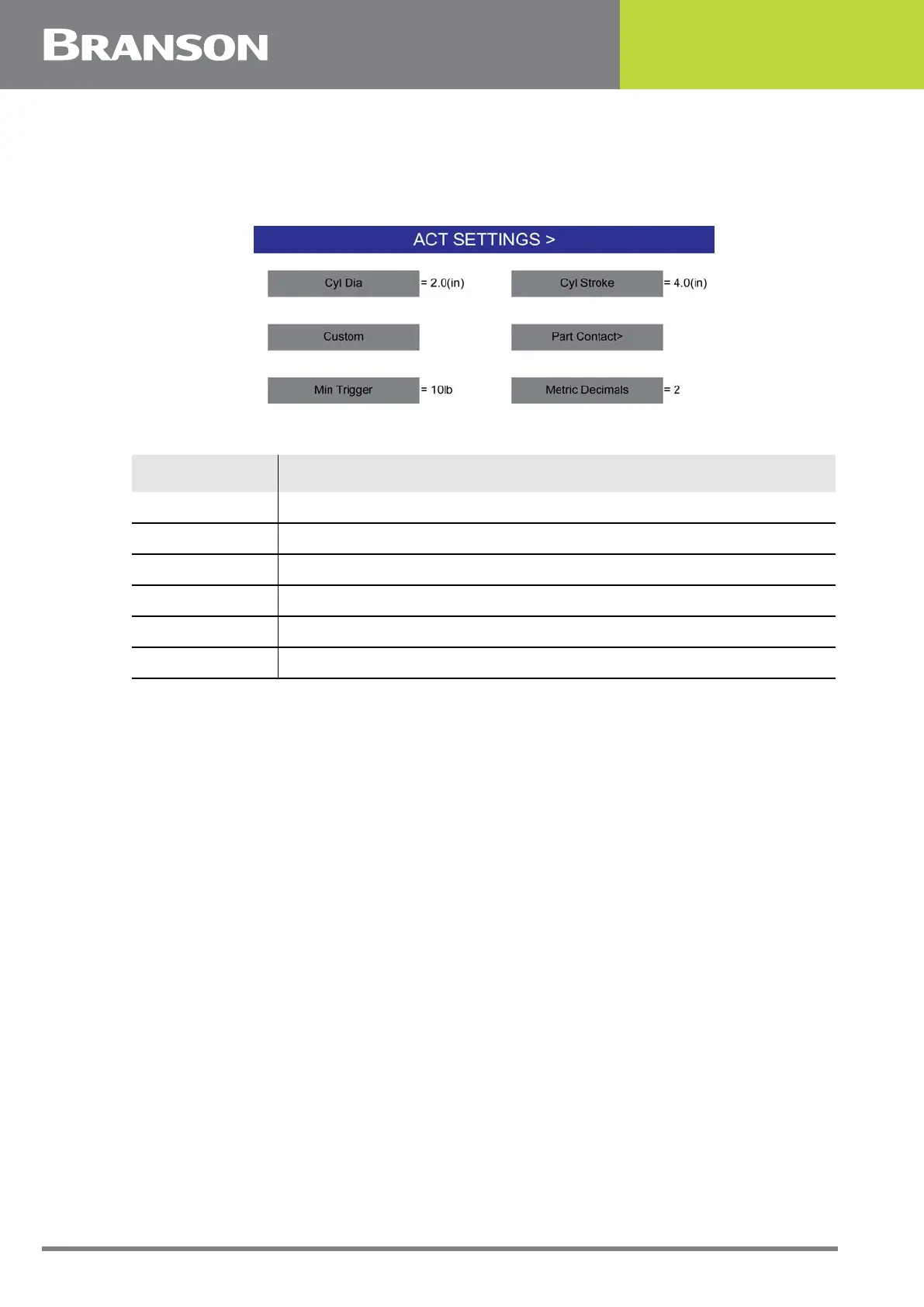 BRANSON

ACT SETTINGS >

Cyl Dia = 2.0(in)

Cyl Stroke = 4.0(in)

Custom

Part Contact>

Min Trigger = 10lb

Metric Decimals = 2